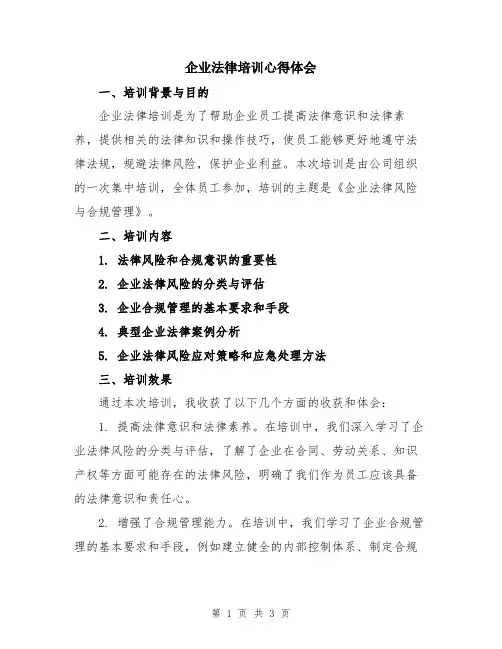 企业法律培训心得体会

一、培训背景与目的

企业法律培训是为了帮助企业员工提高法律意识和法律素养，提供相关的法律知识和操作技巧，使员工能够更好地遵守法律法规，规避法律风险，保护企业利益。本次培训是由公司组织的一次集中培训，全体员工参加，培训的主题是《企业法律风险与合规管理》。

二、培训内容

1. 法律风险和合规意识的重要性

2. 企业法律风险的分类与评估

3. 企业合规管理的基本要求和手段

4. 典型企业法律案例分析

5. 企业法律风险应对策略和应急处理方法

三、培训效果

通过本次培训，我收获了以下几个方面的收获和体会：

1. 提高法律意识和法律素养。在培训中，我们深入学习了企业法律风险的分类与评估，了解了企业在合同、劳动关系、知识产权等方面可能存在的法律风险，明确了我们作为员工应该具备的法律意识和责任心。

2. 增强了合规管理能力。在培训中，我们学习了企业合规管理的基本要求和手段，例如建立健全的内部控制体系、制定合规

第 1 页 共 3 页